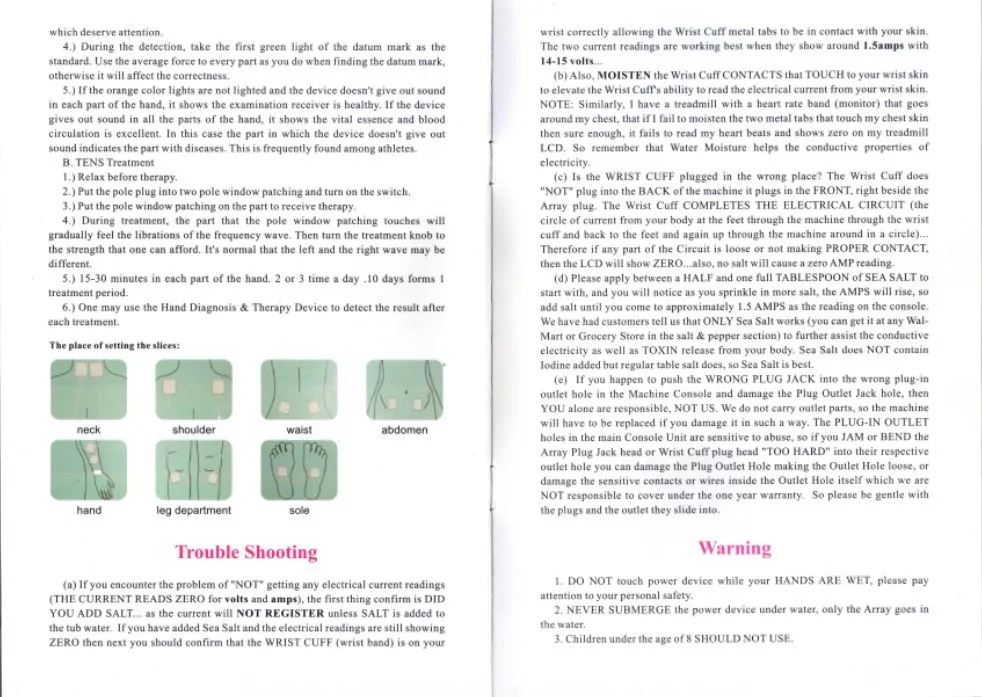 which deserve attention.

4.) During the detection, take the first green light of the datum mark as the standard. Use the average force to every part as you do when finding the datum mark, otherwise it will affect the correctness.

5.) If the orange color lights are not lighted and the device doesn't give out sound in each part of the hand, it shows the examination receiver is healthy. If the device gives out sound in all the parts of the hand, it shows the vital essence and blood circulation is excellent. In this case the part in which the device doesn't give out sound indicates the part with diseases. This is frequently found among athletes.

B. TENS Treatment

1.) Relax before therapy.

2.) Put the pole plug into two pole window patching and turn on the switch.

3.) Put the pole window patching on the part to receive therapy.

4.) During treatment, the part that the pole window patching touches will gradually feel the librations of the frequency wave. Then turn the treatment knob to the strength that one can afford. It's normal that the left and the right wave may be different.

5.) 15-30 minutes in each part of the hand. 2 or 3 time a day .10 days forms 1 treatment period.

6.) One may use the Hand Diagnosis & Therapy Device to detect the result after each treatment.

The place of setting the slices:

neck shoulder waist abdomen

hand leg department sole

Trouble Shooting

(a) If you encounter the problem of "NOT" getting any electrical current readings (THE CURRENT READS ZERO for volts and amps), the first thing confirm is DID YOU ADD SALT... as the current will NOT REGISTER unless SALT is added to the tub water. If you have added Sea Salt and the electrical readings are still showing ZERO then next you should confirm that the WRIST CUFF (wrist band) is on your wrist correctly allowing the Wrist Cuff metal tabs to be in contact with your skin. The two current readings are working best when they show around 1.5amps with 14-15 volts...

(b) Also, MOISTEN the Wrist Cuff CONTACTS that TOUCH to your wrist skin to elevate the Wrist Cuff's ability to read the electrical current from your wrist skin. NOTE: Similarly, I have a treadmill with a heart rate band (monitor) that goes around my chest, that if I fail to moisten the two metal tabs that touch my chest skin then sure enough, it fails to read my heart beats and shows zero on my treadmill LCD. So remember that Water Moisture helps the conductive properties of electricity.

(c) Is the WRIST CUFF plugged in the wrong place? The Wrist Cuff does "NOT" plug into the BACK of the machine it plugs in the FRONT, right beside the Array plug. The Wrist Cuff COMPLETES THE ELECTRICAL CIRCUIT (the circle of current from your body at the feet through the machine through the wrist cuff and back to the feet and again up through the machine around in a circle)... Therefore if any part of the Circuit is loose or not making PROPER CONTACT, then the LCD will show ZERO...also, no salt will cause a zero AMP reading.

(d) Please apply between a HALF and one full TABLESPOON of SEA SALT to start with, and you will notice as you sprinkle in more salt, the AMPS will rise, so add salt until you come to approximately 1.5 AMPS as the reading on the console. We have had customers tell us that ONLY Sea Salt works (you can get it at any Wal-Mart or Grocery Store in the salt & pepper section) to further assist the conductive electricity as well as TOXIN release from your body. Sea Salt does NOT contain Iodine added but regular table salt does, so Sea Salt is best.

(e) If you happen to push the WRONG PLUG JACK into the wrong plug-in outlet hole in the Machine Console and damage the Plug Outlet Jack hole, then YOU alone are responsible, NOT US. We do not carry outlet parts, so the machine will have to be replaced if you damage it in such a way. The PLUG-IN OUTLET holes in the main Console Unit are sensitive to abuse, so if you JAM or BEND the Array Plug Jack head or Wrist Cuff plug head "TOO HARD" into their respective outlet hole you can damage the Plug Outlet Hole making the Outlet Hole loose, or damage the sensitive contacts or wires inside the Outlet Hole itself which we are NOT responsible to cover under the one year warranty. So please be gentle with the plugs and the outlet they slide into.

Warning

1. DO NOT touch power device while your HANDS ARE WET, please pay attention to your personal safety.

2. NEVER SUBMERGE the power device under water, only the Array goes in the water.

3. Children under the age of 8 SHOULD NOT USE.